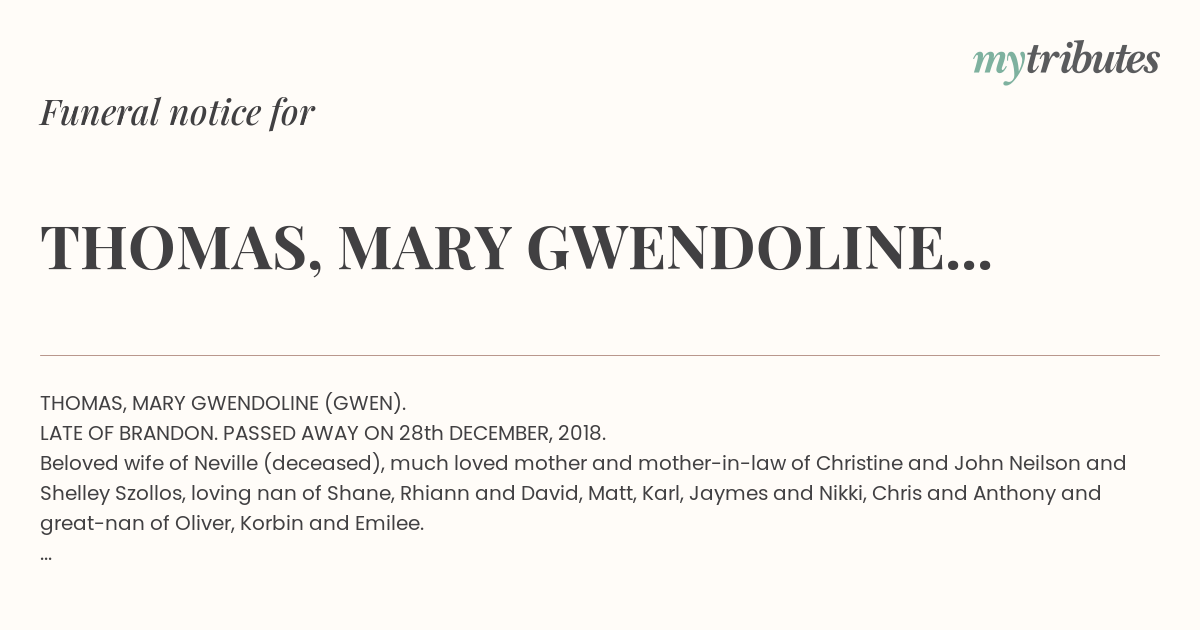 mytributes

Funeral notice for

THOMAS, MARY GWENDOLINE...

THOMAS, MARY GWENDOLINE (GWEN).
LATE OF BRANDON. PASSED AWAY ON 28th DECEMBER, 2018.
Beloved wife of Neville (deceased), much loved mother and mother-in-law of Christine and John Neilson and Shelley Szollos, loving nan of Shane, Rhiann and David, Matt, Karl, Jaymes and Nikki, Chris and Anthony and great-nan of Oliver, Korbin and Emilee.
...